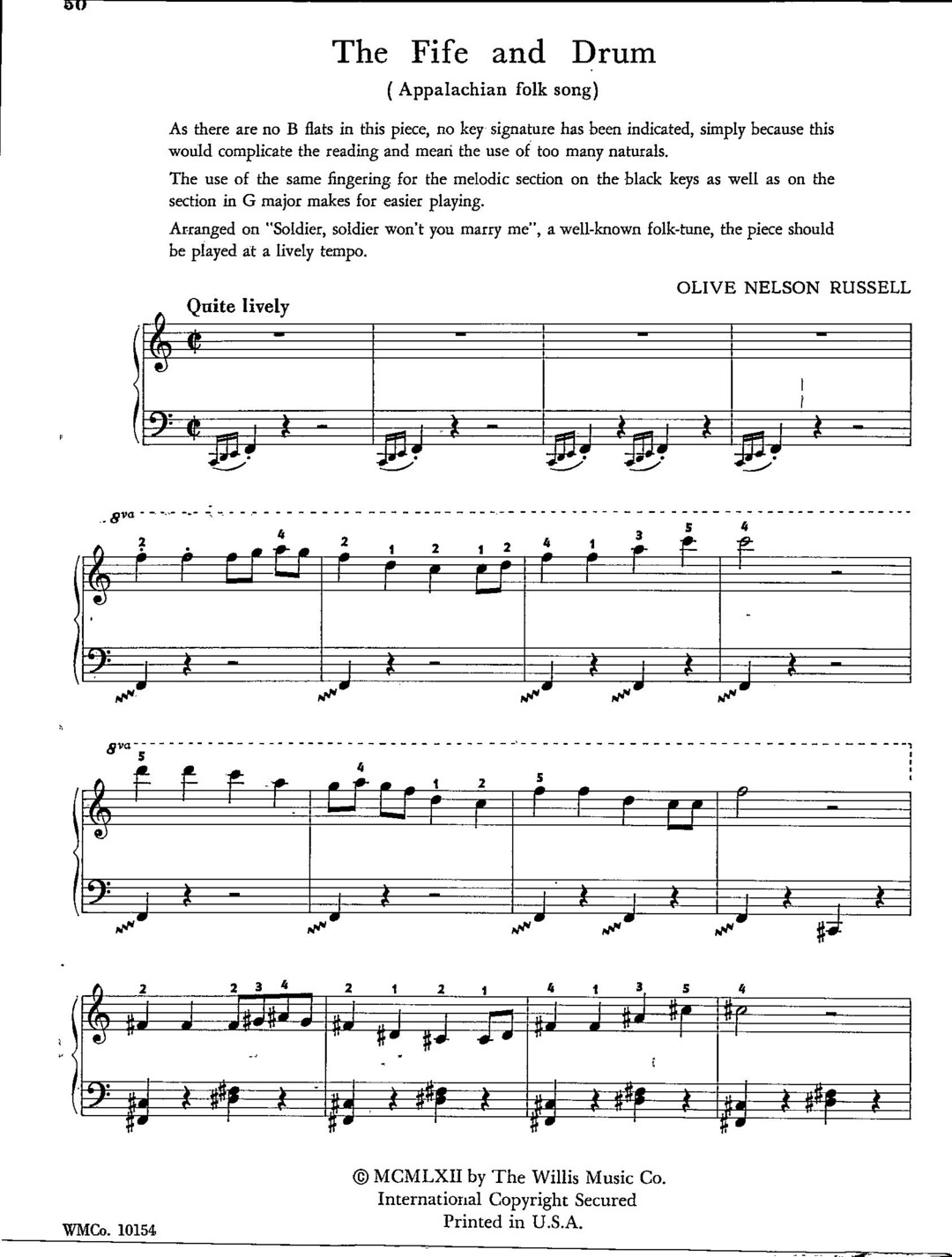 50

The Fife and Drum

( Appalachian folk song)

As there are no B flats in this piece, no key signature has been indicated, simply because this would complicate the reading and mean the use of too many naturals.

The use of the same fingering for the melodic section on the black keys as well as on the section in G major makes for easier playing.

Arranged on "Soldier, soldier won't you marry me", a well-known folk-tune, the piece should be played at a lively tempo.

OLIVE NELSON RUSSELL

Quite lively

8va

2 4 2 1 2 1 2 4 1 3 5 4

8va

5 4 1 2 5

2 2 3 4 2 1 2 1 4 1 3 5 4

© MCMLXII by The Willis Music Co.
International Copyright Secured
Printed in U.S.A.

WMCo. 10154